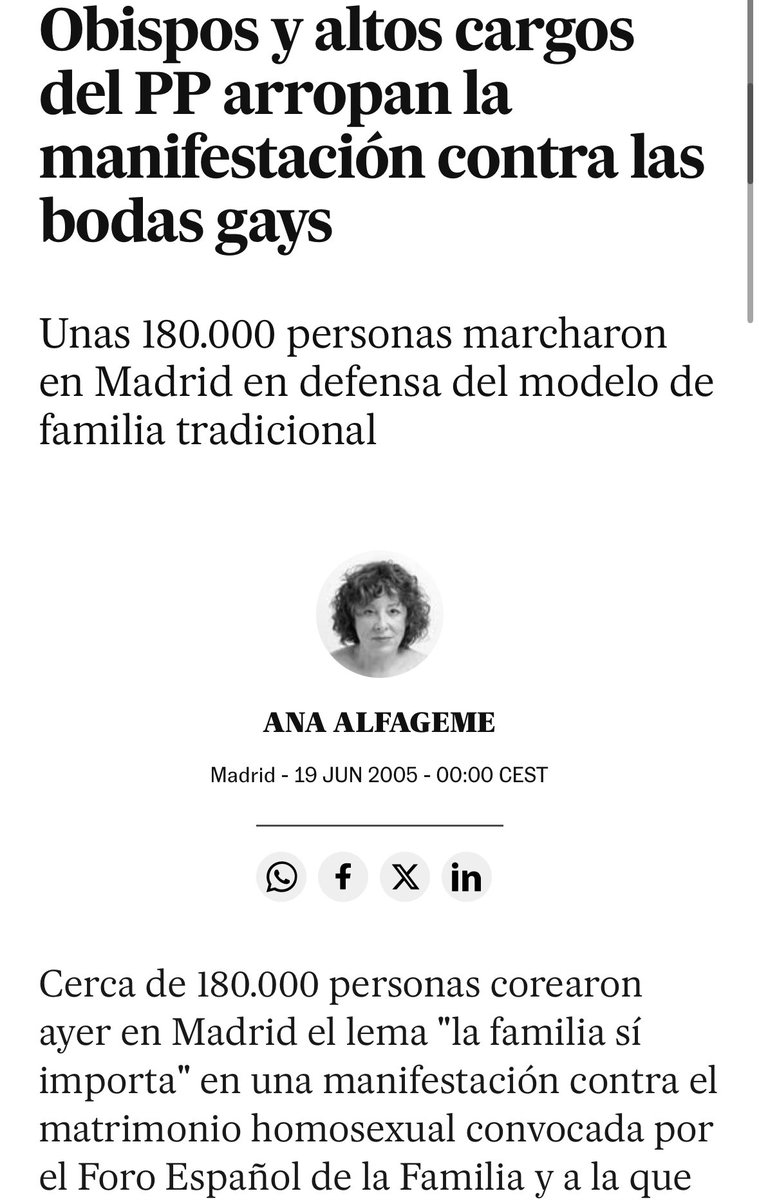 Obispos y altos cargos del PP arropan la manifestación contra las bodas gays

Unas 180.000 personas marcharon en Madrid en defensa del modelo de familia tradicional

ANA ALFAGEME

Madrid - 19 JUN 2005 - 00:00 CEST

Cerca de 180.000 personas corearon ayer en Madrid el lema "la familia sí importa" en una manifestación contra el matrimonio homosexual convocada por el Foro Español de la Familia y a la que